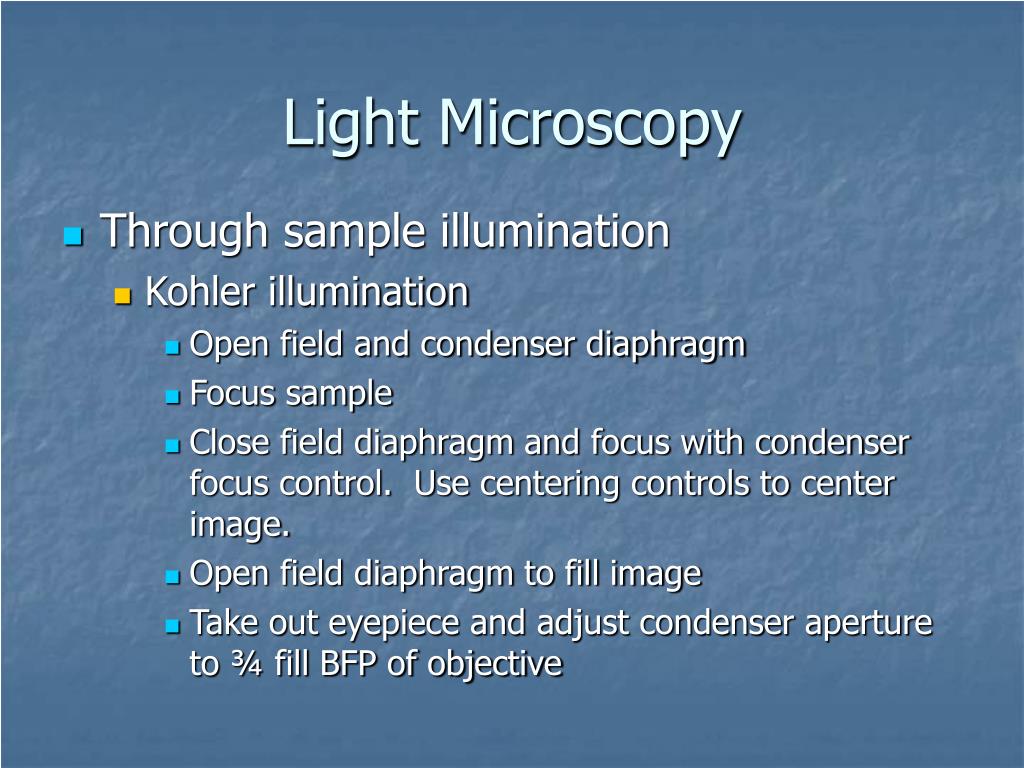 Light Microscopy

Through sample illumination

Kohler illumination

Open field and condenser diaphragm

Focus sample

Close field diaphragm and focus with condenser focus control. Use centering controls to center image.

Open field diaphragm to fill image

Take out eyepiece and adjust condenser aperture to ¾ fill BFP of objective